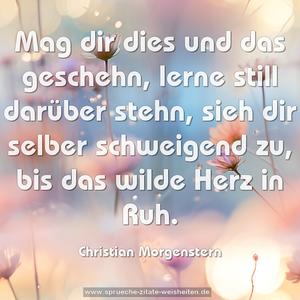 Mag dir dies und das geschehn, lerne still darüber stehn, sieh dir selber schweigend zu, bis das wilde Herz in Ruh.

Christian Morgenstern

www.sprueche-zitate-weisheiten.de